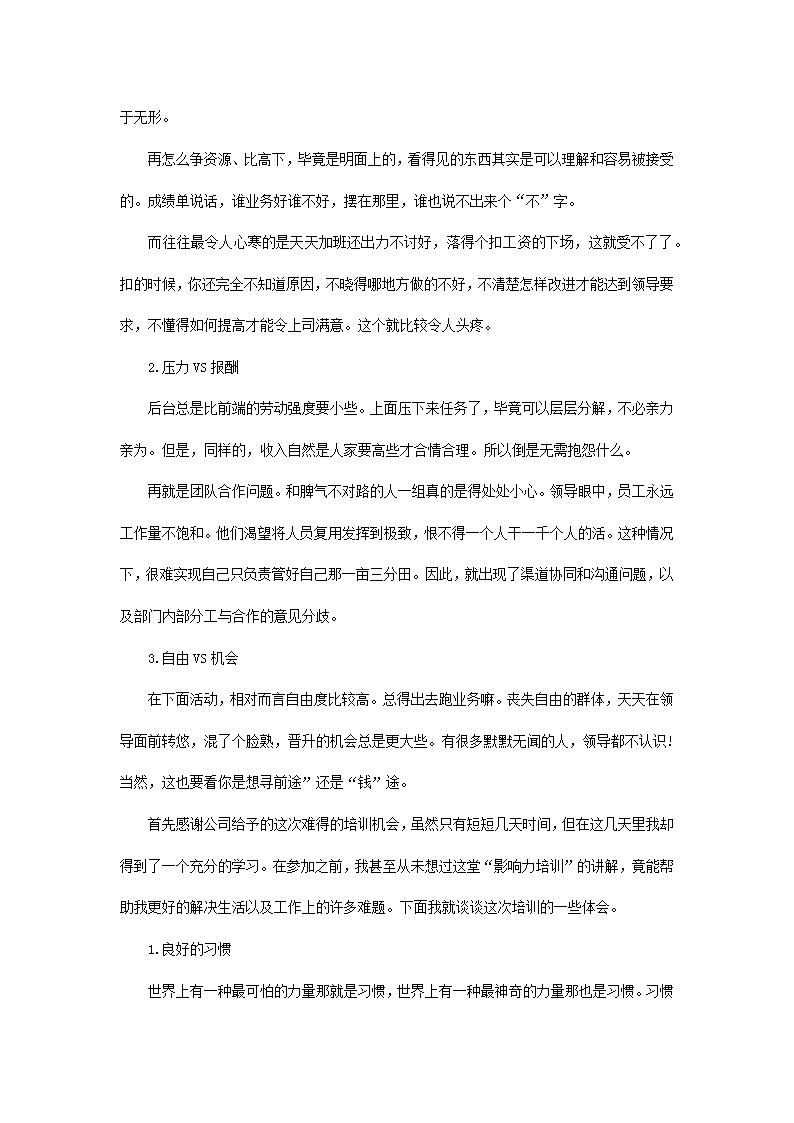 于无形。

再怎么争资源、比高下，毕竟是明面上的，看得见的东西其实是可以理解和容易被接受的。成绩单说话，谁业务好谁不好，摆在那里，谁也说不出来个“不”字。

而往往最令人心寒的是天天加班还出力不讨好，落得个扣工资的下场，这就受不了了。扣的时候，你还完全不知道原因，不晓得哪地方做的不好，不清楚怎样改进才能达到领导要求，不懂得如何提高才能令上司满意。这个就比较令人头疼。

2.压力VS报酬

后台总是比前端的劳动强度要小些。上面压下来任务了，毕竟可以层层分解，不必亲力亲为。但是，同样的，收入自然是人家要高些才合情合理。所以倒是无需抱怨什么。

再就是团队合作问题。和脾气不对路的人一组真的是得处处小心。领导眼中，员工永远工作量不饱和。他们渴望将人员复用发挥到极致，恨不得一个人干一千个人的活。这种情况下，很难实现自己只负责管好自己那一亩三分田。因此，就出现了渠道协同和沟通问题，以及部门内部分工与合作的意见分歧。

3.自由VS机会

在下面活动，相对而言自由度比较高。总得出去跑业务嘛。丧失自由的群体，天天在领导面前转悠，混了个脸熟，晋升的机会总是更大些。有很多默默无闻的人，领导都不认识!当然，这也要看你是想寻前途”还是“钱”途。

首先感谢公司给予的这次难得的培训机会，虽然只有短短几天时间，但在这几天里我却得到了一个充分的学习。在参加之前，我甚至从未想过这堂“影响力培训”的讲解，竟能帮助我更好的解决生活以及工作上的许多难题。下面我就谈谈这次培训的一些体会。

1.良好的习惯

世界上有一种最可怕的力量那就是习惯，世界上有一种最神奇的力量那也是习惯。习惯